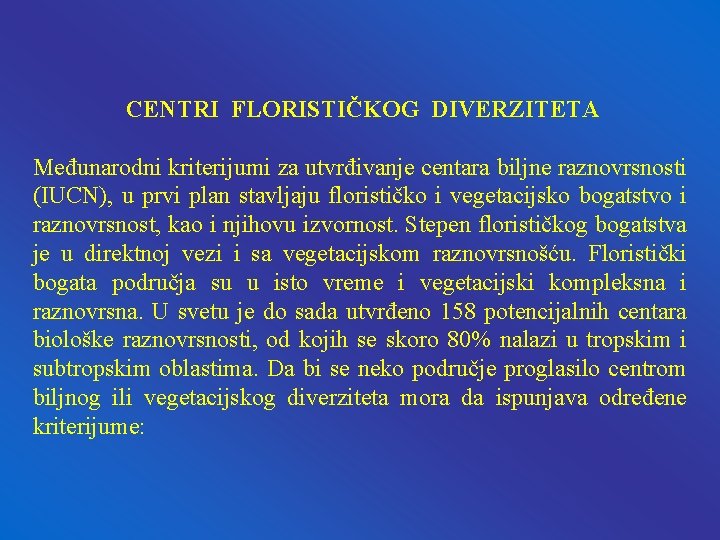 CENTRI FLORISTIČKOG DIVERZITETA

Međunarodni kriterijumi za utvrđivanje centara biljne raznovrsnosti (IUCN), u prvi plan stavljaju florističko i vegetacijsko bogatstvo i raznovrsnost, kao i njihovu izvornost. Stepen florističkog bogatstva je u direktnoj vezi i sa vegetacijskom raznovrsnošću. Floristički bogata područja su u isto vreme i vegetacijski kompleksna i raznovrsna. U svetu je do sada utvrđeno 158 potencijalnih centara biološke raznovrsnosti, od kojih se skoro 80% nalazi u tropskim i subtropskim oblastima. Da bi se neko područje proglasilo centrom biljnog ili vegetacijskog diverziteta mora da ispunjava određene kriterijume: